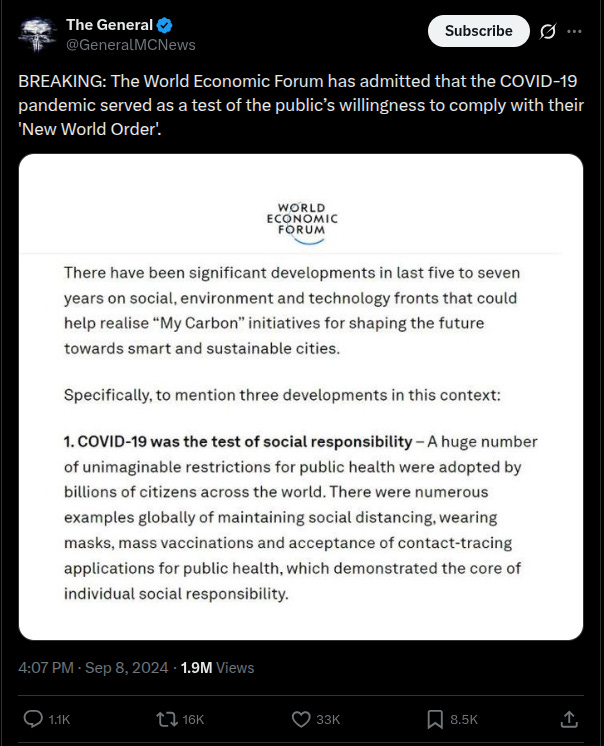 The General
@GeneralMCNews

Subscribe

BREAKING: The World Economic Forum has admitted that the COVID-19 pandemic served as a test of the public's willingness to comply with their 'New World Order'.

WORLD ECONOMIC FORUM

There have been significant developments in last five to seven years on social, environment and technology fronts that could help realise "My Carbon" initiatives for shaping the future towards smart and sustainable cities.

Specifically, to mention three developments in this context:

1. COVID-19 was the test of social responsibility – A huge number of unimaginable restrictions for public health were adopted by billions of citizens across the world. There were numerous examples globally of maintaining social distancing, wearing masks, mass vaccinations and acceptance of contact-tracing applications for public health, which demonstrated the core of individual social responsibility.

4:07 PM · Sep 8, 2024 · 1.9M Views

1.1K 16K 33K 8.5K